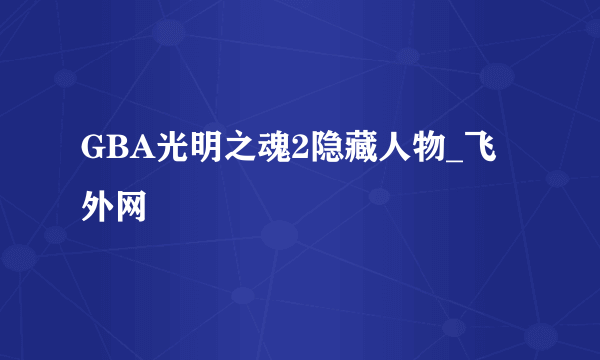 GBA光明之魂2隐藏人物_飞外网